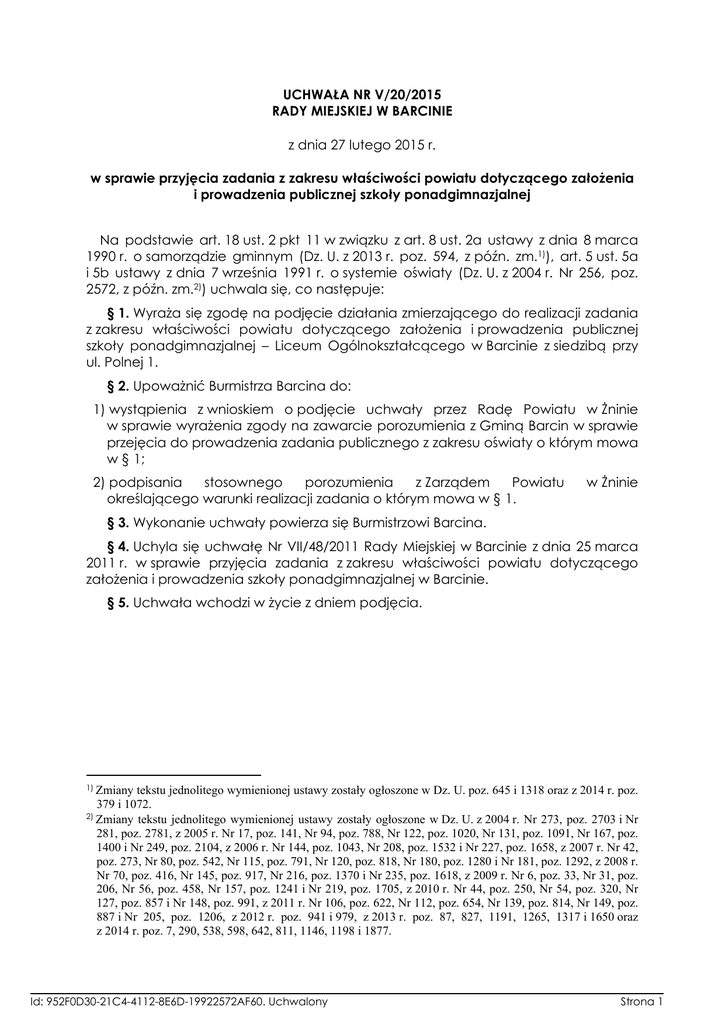 UCHWAŁA NR V/20/2015
RADY MIEJSKIEJ W BARCINIE

z dnia 27 lutego 2015 r.

w sprawie przyjęcia zadania z zakresu właściwości powiatu dotyczącego założenia i prowadzenia publicznej szkoły ponadgimnazjalnej

Na podstawie art. 18 ust. 2 pkt 11 w związku z art. 8 ust. 2a ustawy z dnia 8 marca 1990 r. o samorządzie gminnym (Dz. U. z 2013 r. poz. 594, z późn. zm.$^{1)}$), art. 5 ust. 5a i 5b ustawy z dnia 7 września 1991 r. o systemie oświaty (Dz. U. z 2004 r. Nr 256, poz. 2572, z późn. zm.$^{2)}$) uchwala się, co następuje:

§ 1. Wyraża się zgodę na podjęcie działania zmierzającego do realizacji zadania z zakresu właściwości powiatu dotyczącego założenia i prowadzenia publicznej szkoły ponadgimnazjalnej – Liceum Ogólnokształcącego w Barcinie z siedzibą przy ul. Polnej 1.

§ 2. Upoważnić Burmistrza Barcina do:

1) wystąpienia z wnioskiem o podjęcie uchwały przez Radę Powiatu w Żninie w sprawie wyrażenia zgody na zawarcie porozumienia z Gminą Barcin w sprawie przejęcia do prowadzenia zadania publicznego z zakresu oświaty o którym mowa w § 1;

2) podpisania stosownego porozumienia z Zarządem Powiatu w Żninie określającego warunki realizacji zadania o którym mowa w § 1.

§ 3. Wykonanie uchwały powierza się Burmistrzowi Barcina.

§ 4. Uchyla się uchwałę Nr VII/48/2011 Rady Miejskiej w Barcinie z dnia 25 marca 2011 r. w sprawie przyjęcia zadania z zakresu właściwości powiatu dotyczącego założenia i prowadzenia szkoły ponadgimnazjalnej w Barcinie.

§ 5. Uchwała wchodzi w życie z dniem podjęcia.

$^{1)}$ Zmiany tekstu jednolitego wymienionej ustawy zostały ogłoszone w Dz. U. poz. 645 i 1318 oraz z 2014 r. poz. 379 i 1072.

$^{2)}$ Zmiany tekstu jednolitego wymienionej ustawy zostały ogłoszone w Dz. U. z 2004 r. Nr 273, poz. 2703 i Nr 281, poz. 2781, z 2005 r. Nr 17, poz. 141, Nr 94, poz. 788, Nr 122, poz. 1020, Nr 131, poz. 1091, Nr 167, poz. 1400 i Nr 249, poz. 2104, z 2006 r. Nr 144, poz. 1043, Nr 208, poz. 1532 i Nr 227, poz. 1658, z 2007 r. Nr 42, poz. 273, Nr 80, poz. 542, Nr 115, poz. 791, Nr 120, poz. 818, Nr 180, poz. 1280 i Nr 181, poz. 1292, z 2008 r. Nr 70, poz. 416, Nr 145, poz. 917, Nr 216, poz. 1370 i Nr 235, poz. 1618, z 2009 r. Nr 6, poz. 33, Nr 31, poz. 206, Nr 56, poz. 458, Nr 157, poz. 1241 i Nr 219, poz. 1705, z 2010 r. Nr 44, poz. 250, Nr 54, poz. 320, Nr 127, poz. 857 i Nr 148, poz. 991, z 2011 r. Nr 106, poz. 622, Nr 112, poz. 654, Nr 139, poz. 814, Nr 149, poz. 887 i Nr 205, poz. 1206, z 2012 r. poz. 941 i 979, z 2013 r. poz. 87, 827, 1191, 1265, 1317 i 1650 oraz z 2014 r. poz. 7, 290, 538, 598, 642, 811, 1146, 1198 i 1877.

Id: 952F0D30-21C4-4112-8E6D-19922572AF60. Uchwalony Strona 1